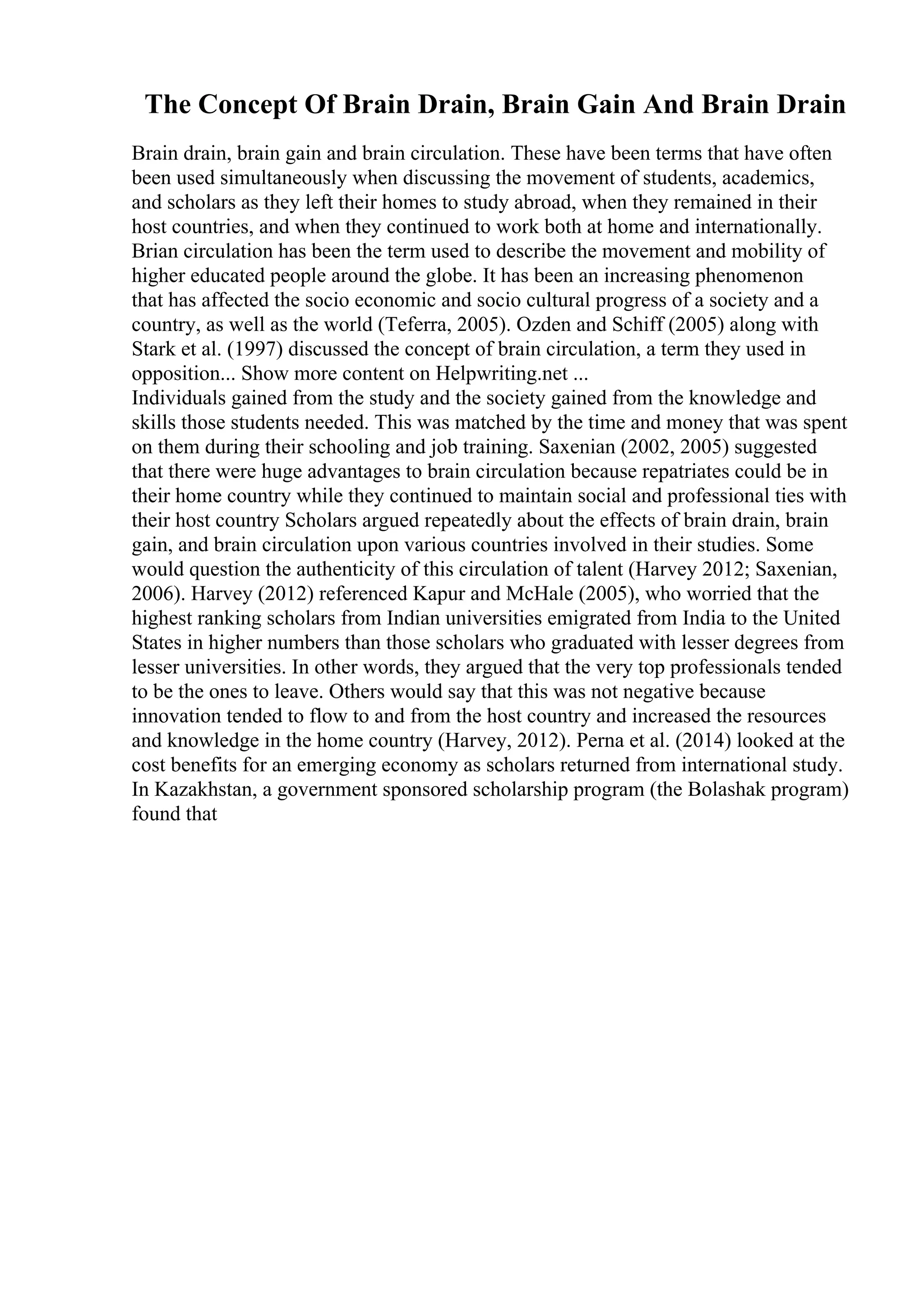 The Concept Of Brain Drain, Brain Gain And Brain Drain

Brain drain, brain gain and brain circulation. These have been terms that have often been used simultaneously when discussing the movement of students, academics, and scholars as they left their homes to study abroad, when they remained in their host countries, and when they continued to work both at home and internationally. Brian circulation has been the term used to describe the movement and mobility of higher educated people around the globe. It has been an increasing phenomenon that has affected the socio economic and socio cultural progress of a society and a country, as well as the world (Teferra, 2005). Ozden and Schiff (2005) along with Stark et al. (1997) discussed the concept of brain circulation, a term they used in opposition... Show more content on Helpwriting.net ...
Individuals gained from the study and the society gained from the knowledge and skills those students needed. This was matched by the time and money that was spent on them during their schooling and job training. Saxenian (2002, 2005) suggested that there were huge advantages to brain circulation because repatriates could be in their home country while they continued to maintain social and professional ties with their host country Scholars argued repeatedly about the effects of brain drain, brain gain, and brain circulation upon various countries involved in their studies. Some would question the authenticity of this circulation of talent (Harvey 2012; Saxenian, 2006). Harvey (2012) referenced Kapur and McHale (2005), who worried that the highest ranking scholars from Indian universities emigrated from India to the United States in higher numbers than those scholars who graduated with lesser degrees from lesser universities. In other words, they argued that the very top professionals tended to be the ones to leave. Others would say that this was not negative because innovation tended to flow to and from the host country and increased the resources and knowledge in the home country (Harvey, 2012). Perna et al. (2014) looked at the cost benefits for an emerging economy as scholars returned from international study. In Kazakhstan, a government sponsored scholarship program (the Bolashak program) found that